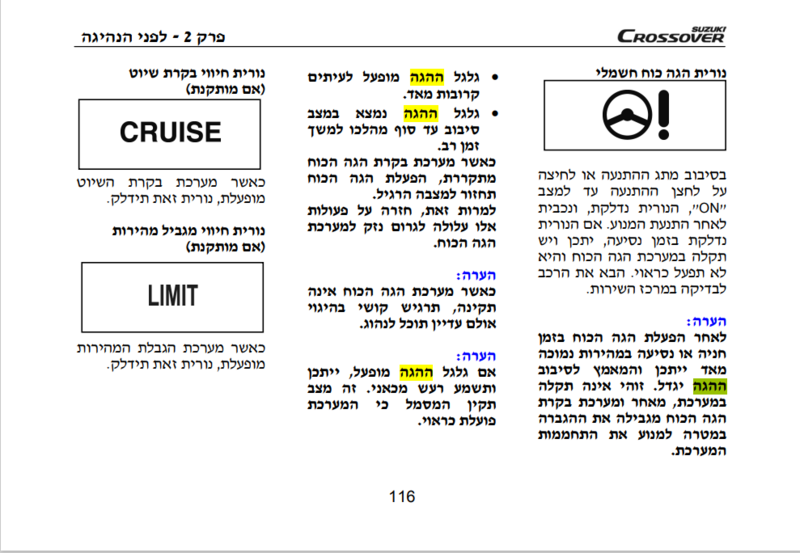 פרק 2 - לפני הנהיגה

SUZUKI
CROSSOVER

נורית הגה כוח חשמלי

בסיבוב מתג ההתנעה או לחיצה על לחצן ההתנעה עד למצב "ON", הנורית נדלקת, ונכבית לאחר התנעת המנוע. אם הנורית נדלקת בזמן נסיעה, יתכן ויש תקלה במערכת הגה הכוח והיא לא תפעל כראוי. הבא את הרכב לבדיקה במרכז השירות.

הערה:
לאחר הפעלת הגה הכוח בזמן חניה או נסיעה במהירות נמוכה מאד ייתכן והמאמץ לסיבוב ההגה יגדל. זוהי אינה תקלה במערכת, מאחר ומערכת בקרת הגה הכוח מגבילה את ההגברה במטרה למנוע את התחממות המערכת.

• גלגל ההגה מופעל לעיתים קרובות מאד.
• גלגל ההגה נמצא במצב סיבוב עד סוף מהלכו למשך זמן רב.

כאשר מערכת בקרת הגה הכוח מתקררת, הפעלת הגה הכוח תחזור למצבה הרגיל.

למרות זאת, חזרה על פעולות אלו עלולה לגרום נזק למערכת הגה הכוח.

הערה:
כאשר מערכת הגה הכוח אינה תקינה, תרגיש קושי בהיגוי אולם עדיין תוכל לנהוג.

הערה:
אם גלגל ההגה מופעל, ייתכן ותשמע רעש מכאני. זה מצב תקין המסמל כי המערכת פועלת כראוי.

נורית חיווי בקרת שיוט (אם מותקנת)

CRUISE

כאשר מערכת בקרת השיוט מופעלת, נורית זאת תידלק.

נורית חיווי מגביל מהירות (אם מותקנת)

LIMIT

כאשר מערכת הגבלת המהירות מופעלת, נורית זאת תידלק.

116